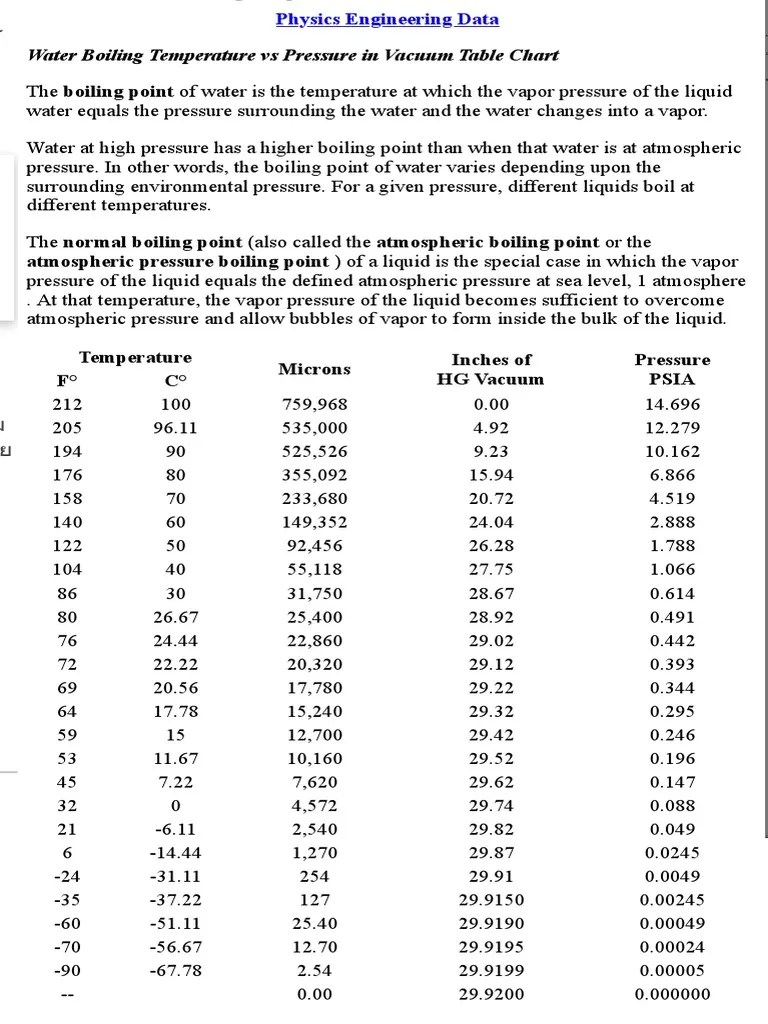 Physics Engineering Data

Water Boiling Temperature vs Pressure in Vacuum Table Chart

The boiling point of water is the temperature at which the vapor pressure of the liquid water equals the pressure surrounding the water and the water changes into a vapor.

Water at high pressure has a higher boiling point than when that water is at atmospheric pressure. In other words, the boiling point of water varies depending upon the surrounding environmental pressure. For a given pressure, different liquids boil at different temperatures.

The normal boiling point (also called the atmospheric boiling point or the atmospheric pressure boiling point ) of a liquid is the special case in which the vapor pressure of the liquid equals the defined atmospheric pressure at sea level, 1 atmosphere . At that temperature, the vapor pressure of the liquid becomes sufficient to overcome atmospheric pressure and allow bubbles of vapor to form inside the bulk of the liquid.

| Temperature F° | Temperature C° | Microns | Inches of HG Vacuum | Pressure PSIA |
|---|---|---|---|---|
| 212 | 100 | 759,968 | 0.00 | 14.696 |
| 205 | 96.11 | 535,000 | 4.92 | 12.279 |
| 194 | 90 | 525,526 | 9.23 | 10.162 |
| 176 | 80 | 355,092 | 15.94 | 6.866 |
| 158 | 70 | 233,680 | 20.72 | 4.519 |
| 140 | 60 | 149,352 | 24.04 | 2.888 |
| 122 | 50 | 92,456 | 26.28 | 1.788 |
| 104 | 40 | 55,118 | 27.75 | 1.066 |
| 86 | 30 | 31,750 | 28.67 | 0.614 |
| 80 | 26.67 | 25,400 | 28.92 | 0.491 |
| 76 | 24.44 | 22,860 | 29.02 | 0.442 |
| 72 | 22.22 | 20,320 | 29.12 | 0.393 |
| 69 | 20.56 | 17,780 | 29.22 | 0.344 |
| 64 | 17.78 | 15,240 | 29.32 | 0.295 |
| 59 | 15 | 12,700 | 29.42 | 0.246 |
| 53 | 11.67 | 10,160 | 29.52 | 0.196 |
| 45 | 7.22 | 7,620 | 29.62 | 0.147 |
| 32 | 0 | 4,572 | 29.74 | 0.088 |
| 21 | -6.11 | 2,540 | 29.82 | 0.049 |
| 6 | -14.44 | 1,270 | 29.87 | 0.0245 |
| -24 | -31.11 | 254 | 29.91 | 0.0049 |
| -35 | -37.22 | 127 | 29.9150 | 0.00245 |
| -60 | -51.11 | 25.40 | 29.9190 | 0.00049 |
| -70 | -56.67 | 12.70 | 29.9195 | 0.00024 |
| -90 | -67.78 | 2.54 | 29.9199 | 0.00005 |
| -- | | 0.00 | 29.9200 | 0.000000 |